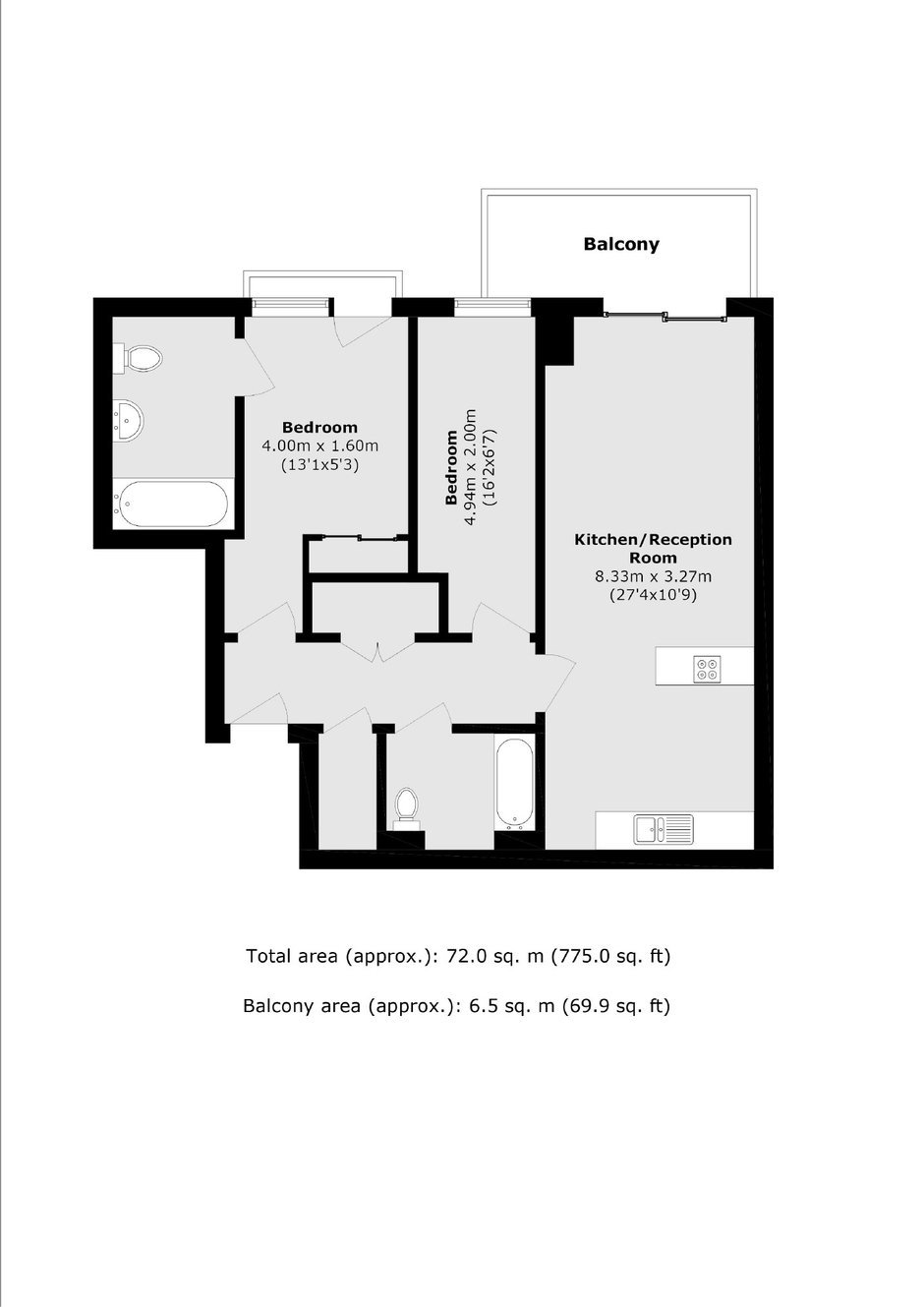 Balcony

Bedroom
4.00m x 1.60m
(13'1x5'3)

Bedroom
4.94m x 2.00m
(16'2x6'7)

Kitchen/Reception Room
8.33m x 3.27m
(27'4x10'9)

Total area (approx.): 72.0 sq. m (775.0 sq. ft)

Balcony area (approx.): 6.5 sq. m (69.9 sq. ft)